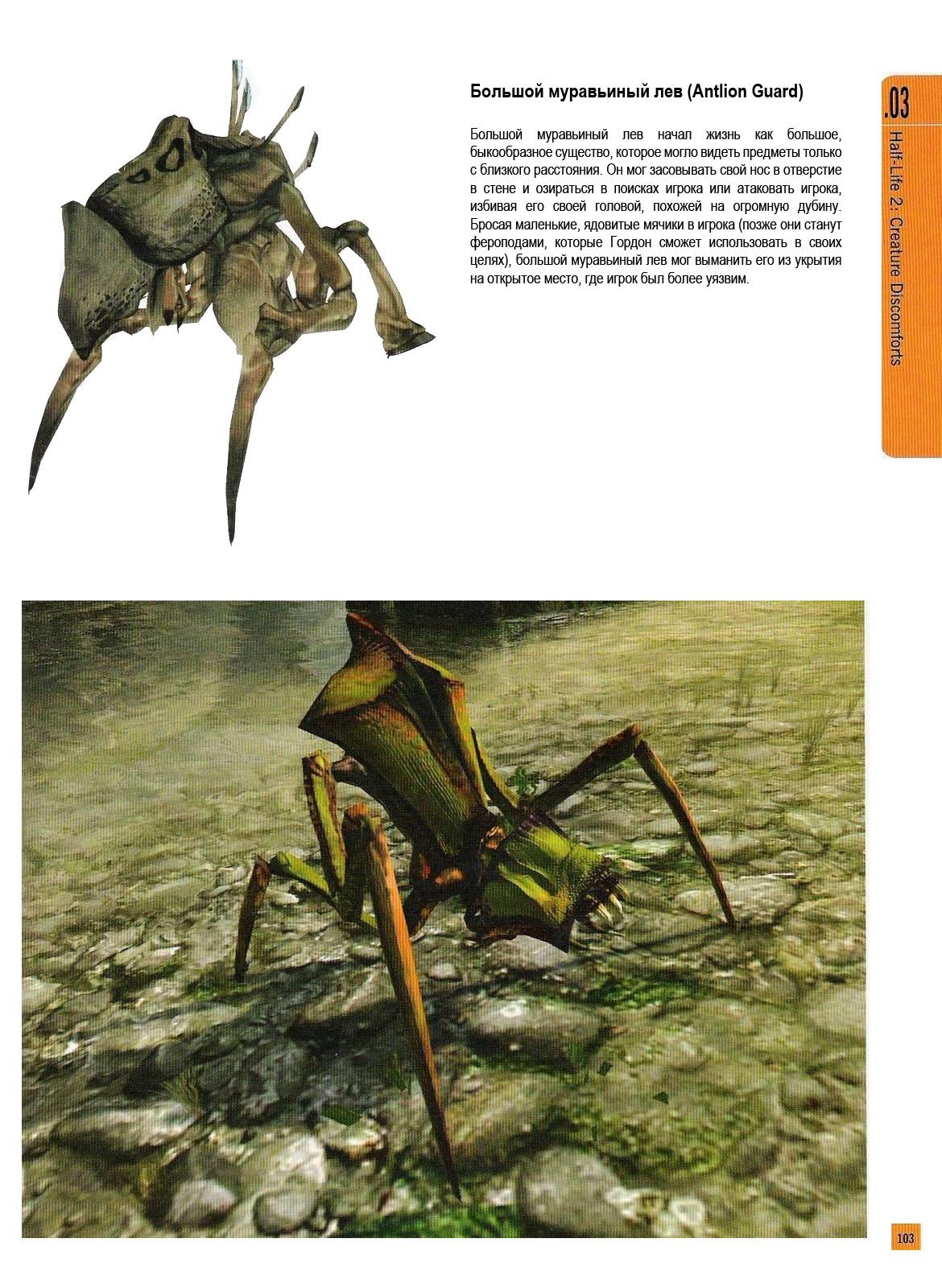 Большой муравьиный лев (Antlion Guard)

Большой муравьиный лев начал жизнь как большое, быкообразное существо, которое могло видеть предметы только с близкого расстояния. Он мог засовывать свой нос в отверстие в стене и озираться в поисках игрока или атаковать игрока, избивая его своей головой, похожей на огромную дубину. Бросая маленькие, ядовитые мячики в игрока (позже они станут фероподами, которые Гордон сможет использовать в своих целях), большой муравьиный лев мог выманить его из укрытия на открытое место, где игрок был более уязвим.

.03

Half-Life 2: Creature Discomforts

103